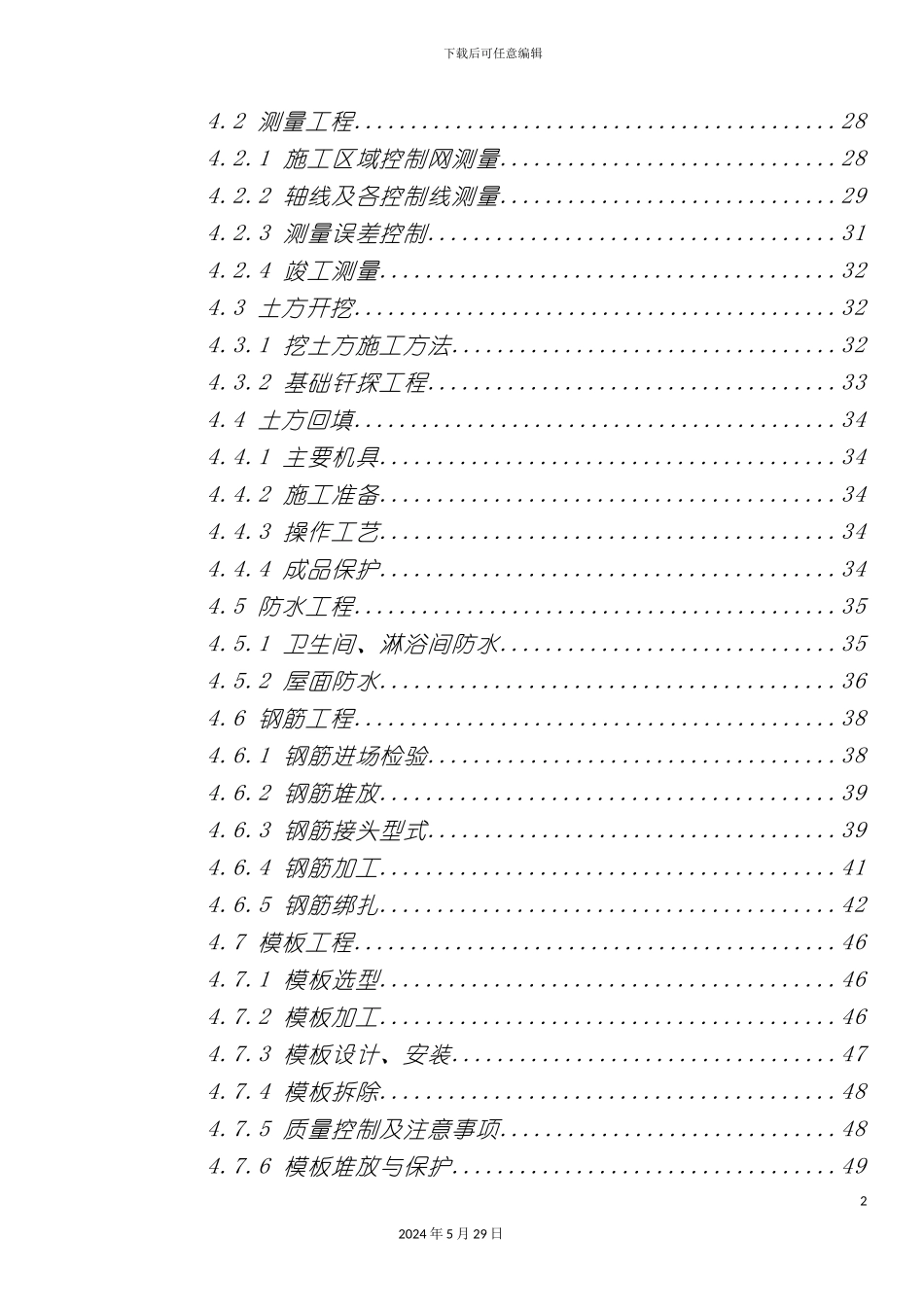 下载后可任意编辑

4.2 测量工程..........................................28
4.2.1 施工区域控制网测量..............................28
4.2.2 轴线及各控制线测量..............................29
4.2.3 测量误差控制....................................31
4.2.4 竣工测量........................................32
4.3 土方开挖..........................................32
4.3.1 挖土方施工方法..................................32
4.3.2 基础钎探工程....................................33
4.4 土方回填..........................................34
4.4.1 主要机具........................................34
4.4.2 施工准备........................................34
4.4.3 操作工艺........................................34
4.4.4 成品保护........................................34
4.5 防水工程..........................................35
4.5.1 卫生间、淋浴间防水..............................35
4.5.2 屋面防水........................................36
4.6 钢筋工程..........................................38
4.6.1 钢筋进场检验....................................38
4.6.2 钢筋堆放........................................39
4.6.3 钢筋接头型式....................................39
4.6.4 钢筋加工........................................41
4.6.5 钢筋绑扎........................................42
4.7 模板工程..........................................46
4.7.1 模板选型........................................46
4.7.2 模板加工........................................46
4.7.3 模板设计、安装..................................47
4.7.4 模板拆除........................................48
4.7.5 质量控制及注意事项..............................48
4.7.6 模板堆放与保护..................................49

2

2024 年 5 月 29 日